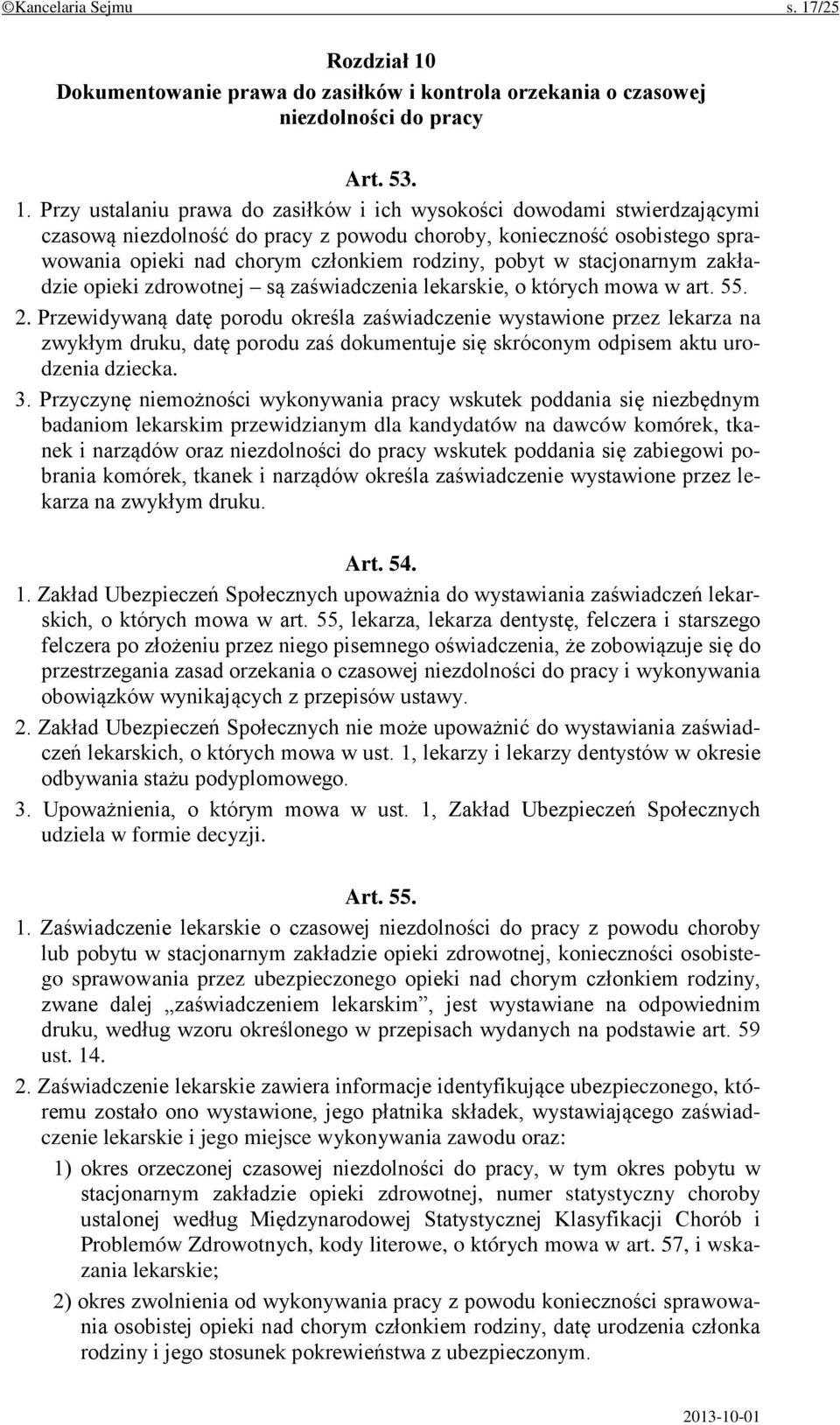 ©Kancelaria Sejmu s. 17/25

Rozdział 10
Dokumentowanie prawa do zasiłków i kontrola orzekania o czasowej niezdolności do pracy

Art. 53.

1. Przy ustalaniu prawa do zasiłków i ich wysokości dowodami stwierdzającymi czasową niezdolność do pracy z powodu choroby, konieczność osobistego sprawowania opieki nad chorym członkiem rodziny, pobyt w stacjonarnym zakładzie opieki zdrowotnej – są zaświadczenia lekarskie, o których mowa w art. 55.

2. Przewidywaną datę porodu określa zaświadczenie wystawione przez lekarza na zwykłym druku, datę porodu zaś dokumentuje się skróconym odpisem aktu urodzenia dziecka.

3. Przyczynę niemożności wykonywania pracy wskutek poddania się niezbędnym badaniom lekarskim przewidzianym dla kandydatów na dawców komórek, tkanek i narządów oraz niezdolności do pracy wskutek poddania się zabiegowi pobrania komórek, tkanek i narządów określa zaświadczenie wystawione przez lekarza na zwykłym druku.

Art. 54.

1. Zakład Ubezpieczeń Społecznych upoważnia do wystawiania zaświadczeń lekarskich, o których mowa w art. 55, lekarza, lekarza dentystę, felczera i starszego felczera po złożeniu przez niego pisemnego oświadczenia, że zobowiązuje się do przestrzegania zasad orzekania o czasowej niezdolności do pracy i wykonywania obowiązków wynikających z przepisów ustawy.

2. Zakład Ubezpieczeń Społecznych nie może upoważnić do wystawiania zaświadczeń lekarskich, o których mowa w ust. 1, lekarzy i lekarzy dentystów w okresie odbywania stażu podyplomowego.

3. Upoważnienia, o którym mowa w ust. 1, Zakład Ubezpieczeń Społecznych udziela w formie decyzji.

Art. 55.

1. Zaświadczenie lekarskie o czasowej niezdolności do pracy z powodu choroby lub pobytu w stacjonarnym zakładzie opieki zdrowotnej, konieczności osobistego sprawowania przez ubezpieczonego opieki nad chorym członkiem rodziny, zwane dalej „zaświadczeniem lekarskim”, jest wystawiane na odpowiednim druku, według wzoru określonego w przepisach wydanych na podstawie art. 59 ust. 14.

2. Zaświadczenie lekarskie zawiera informacje identyfikujące ubezpieczonego, któremu zostało ono wystawione, jego płatnika składek, wystawiającego zaświadczenie lekarskie i jego miejsce wykonywania zawodu oraz:

1) okres orzeczonej czasowej niezdolności do pracy, w tym okres pobytu w stacjonarnym zakładzie opieki zdrowotnej, numer statystyczny choroby ustalonej według Międzynarodowej Statystycznej Klasyfikacji Chorób i Problemów Zdrowotnych, kody literowe, o których mowa w art. 57, i wskazania lekarskie;

2) okres zwolnienia od wykonywania pracy z powodu konieczności sprawowania osobistej opieki nad chorym członkiem rodziny, datę urodzenia członka rodziny i jego stosunek pokrewieństwa z ubezpieczonym.

2013-10-01